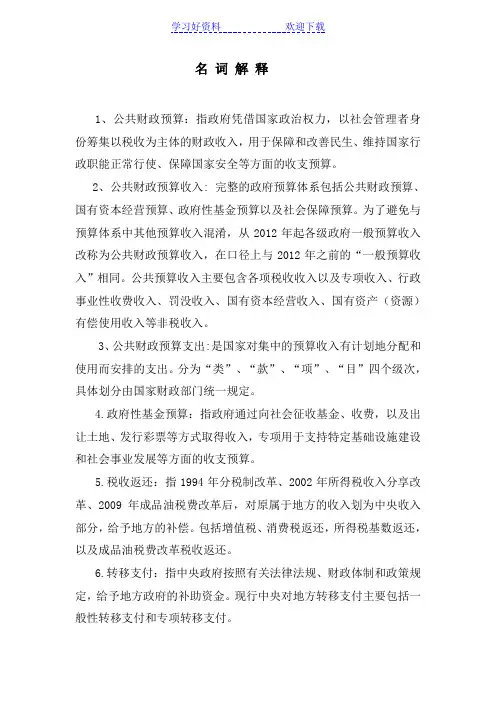 学习好资料　　　　　　欢迎下载

名 词 解 释

1、公共财政预算：指政府凭借国家政治权力，以社会管理者身份筹集以税收为主体的财政收入，用于保障和改善民生、维持国家行政职能正常行使、保障国家安全等方面的收支预算。

2、公共财政预算收入：完整的政府预算体系包括公共财政预算、国有资本经营预算、政府性基金预算以及社会保障预算。为了避免与预算体系中其他预算收入混淆，从 2012 年起各级政府一般预算收入改称为公共财政预算收入，在口径上与 2012 年之前的“一般预算收入”相同。公共预算收入主要包含各项税收收入以及专项收入、行政事业性收费收入、罚没收入、国有资本经营收入、国有资产（资源）有偿使用收入等非税收入。

3、公共财政预算支出:是国家对集中的预算收入有计划地分配和使用而安排的支出。分为“类”、“款”、“项”、“目”四个级次，具体划分由国家财政部门统一规定。

4.政府性基金预算：指政府通过向社会征收基金、收费，以及出让土地、发行彩票等方式取得收入，专项用于支持特定基础设施建设和社会事业发展等方面的收支预算。

5.税收返还：指 1994 年分税制改革、2002 年所得税收入分享改革、2009 年成品油税费改革后，对原属于地方的收入划为中央收入部分，给予地方的补偿。包括增值税、消费税返还，所得税基数返还，以及成品油税费改革税收返还。

6.转移支付：指中央政府按照有关法律法规、财政体制和政策规定，给予地方政府的补助资金。现行中央对地方转移支付主要包括一般性转移支付和专项转移支付。